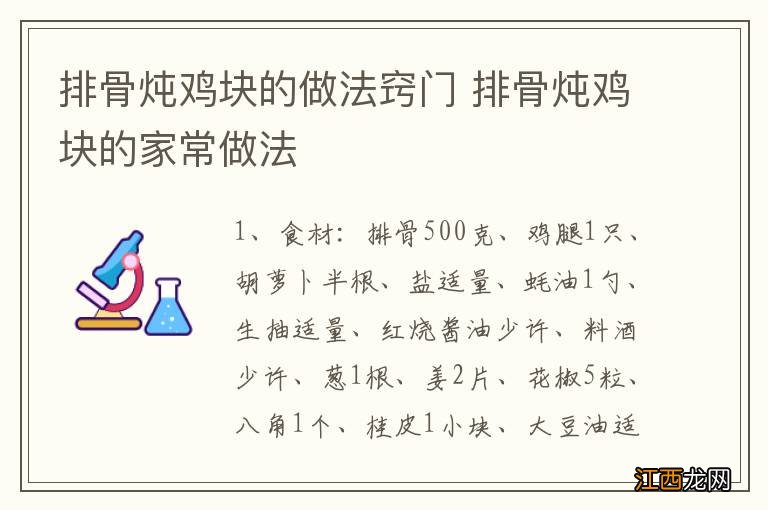 排骨炖鸡块的做法窍门 排骨炖鸡块的家常做法

1、食材：排骨500克、鸡腿1只、胡萝卜半根、盐适量、蚝油1勺、生抽适量、红烧酱油少许、料酒少许、葱1根、姜2片、花椒5粒、八角1个、桂皮1小块、大豆油适

江西龙网